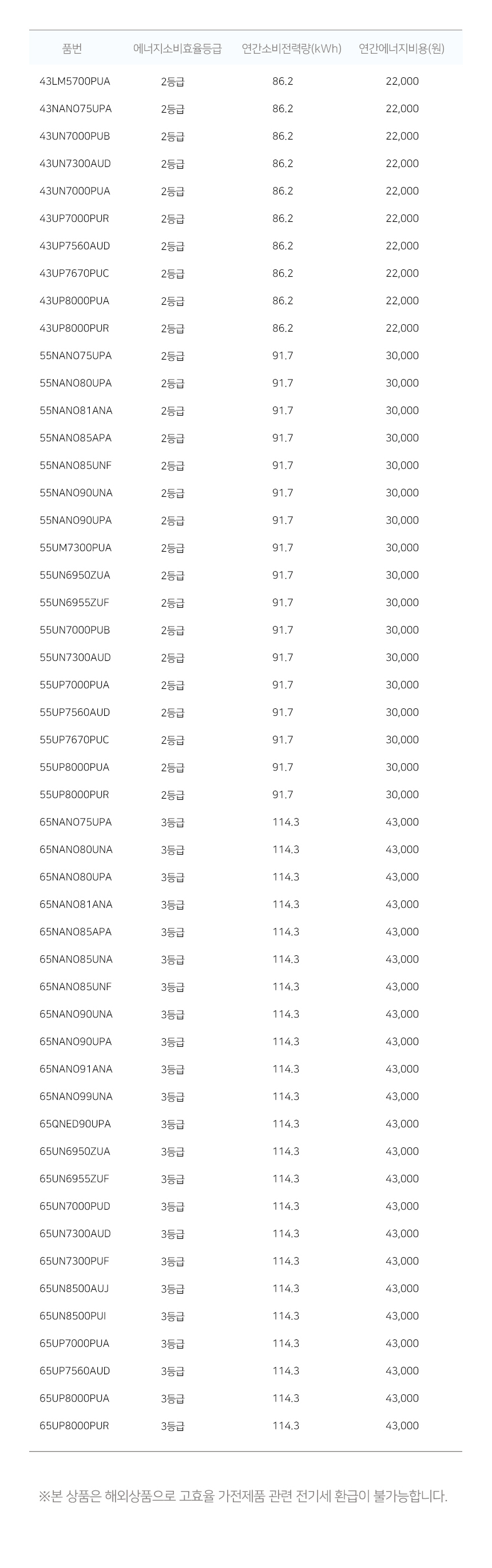 | 품번 | 에너지소비효율등급 | 연간소비전력량(kWh) | 연간에너지비용(원) |
|---|---|---|---|
| 43LM5700PUA | 2등급 | 86.2 | 22,000 |
| 43NANO75UPA | 2등급 | 86.2 | 22,000 |
| 43UN7000PUB | 2등급 | 86.2 | 22,000 |
| 43UN7300AUD | 2등급 | 86.2 | 22,000 |
| 43UN7000PUA | 2등급 | 86.2 | 22,000 |
| 43UP7000PUR | 2등급 | 86.2 | 22,000 |
| 43UP7560AUD | 2등급 | 86.2 | 22,000 |
| 43UP7670PUC | 2등급 | 86.2 | 22,000 |
| 43UP8000PUA | 2등급 | 86.2 | 22,000 |
| 43UP8000PUR | 2등급 | 86.2 | 22,000 |
| 55NANO75UPA | 2등급 | 91.7 | 30,000 |
| 55NANO80UPA | 2등급 | 91.7 | 30,000 |
| 55NANO81ANA | 2등급 | 91.7 | 30,000 |
| 55NANO85APA | 2등급 | 91.7 | 30,000 |
| 55NANO85UNF | 2등급 | 91.7 | 30,000 |
| 55NANO90UNA | 2등급 | 91.7 | 30,000 |
| 55NANO90UPA | 2등급 | 91.7 | 30,000 |
| 55UM7300PUA | 2등급 | 91.7 | 30,000 |
| 55UN6950ZUA | 2등급 | 91.7 | 30,000 |
| 55UN6955ZUF | 2등급 | 91.7 | 30,000 |
| 55UN7000PUB | 2등급 | 91.7 | 30,000 |
| 55UN7300AUD | 2등급 | 91.7 | 30,000 |
| 55UP7000PUA | 2등급 | 91.7 | 30,000 |
| 55UP7560AUD | 2등급 | 91.7 | 30,000 |
| 55UP7670PUC | 2등급 | 91.7 | 30,000 |
| 55UP8000PUA | 2등급 | 91.7 | 30,000 |
| 55UP8000PUR | 2등급 | 91.7 | 30,000 |
| 65NANO75UPA | 3등급 | 114.3 | 43,000 |
| 65NANO80UNA | 3등급 | 114.3 | 43,000 |
| 65NANO80UPA | 3등급 | 114.3 | 43,000 |
| 65NANO81ANA | 3등급 | 114.3 | 43,000 |
| 65NANO85APA | 3등급 | 114.3 | 43,000 |
| 65NANO85UNA | 3등급 | 114.3 | 43,000 |
| 65NANO85UNF | 3등급 | 114.3 | 43,000 |
| 65NANO90UNA | 3등급 | 114.3 | 43,000 |
| 65NANO90UPA | 3등급 | 114.3 | 43,000 |
| 65NANO91ANA | 3등급 | 114.3 | 43,000 |
| 65NANO99UNA | 3등급 | 114.3 | 43,000 |
| 65QNED90UPA | 3등급 | 114.3 | 43,000 |
| 65UN6950ZUA | 3등급 | 114.3 | 43,000 |
| 65UN6955ZUF | 3등급 | 114.3 | 43,000 |
| 65UN7000PUD | 3등급 | 114.3 | 43,000 |
| 65UN7300AUD | 3등급 | 114.3 | 43,000 |
| 65UN7300PUF | 3등급 | 114.3 | 43,000 |
| 65UN8500AUJ | 3등급 | 114.3 | 43,000 |
| 65UN8500PUI | 3등급 | 114.3 | 43,000 |
| 65UP7000PUA | 3등급 | 114.3 | 43,000 |
| 65UP7560AUD | 3등급 | 114.3 | 43,000 |
| 65UP8000PUA | 3등급 | 114.3 | 43,000 |
| 65UP8000PUR | 3등급 | 114.3 | 43,000 |

※본 상품은 해외상품으로 고효율 가전제품 관련 전기세 환급이 불가능합니다.